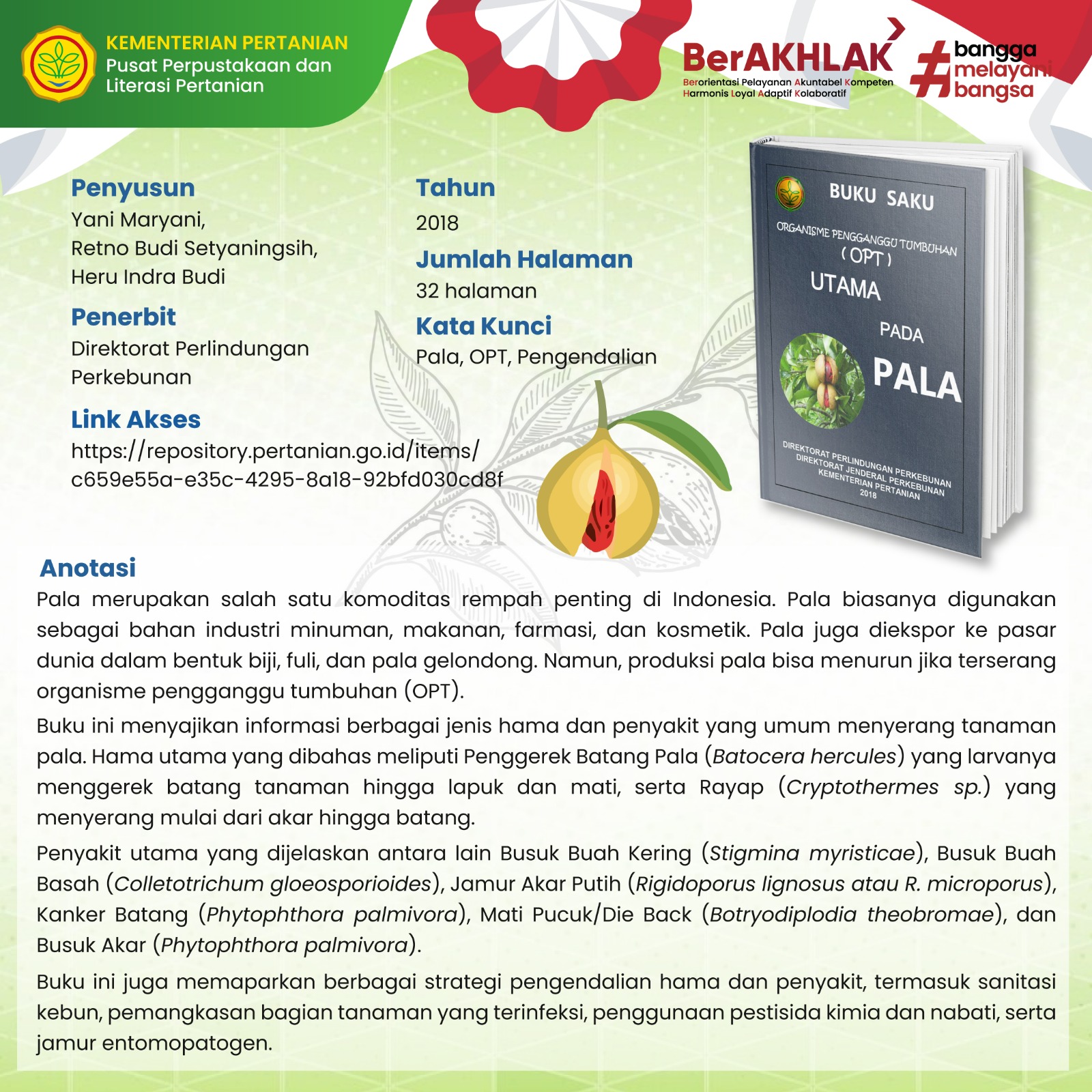 KEMENTERIAN PERTANIAN
Pusat Perpustakaan dan Literasi Pertanian

BerAKHLAK
Berorientasi Pelayanan Akuntabel Kompeten Harmonis Loyal Adaptif Kolaboratif

#bangga melayani bangsa

Penyusun
Yani Maryani,
Retno Budi Setyaningsih,
Heru Indra Budi

Penerbit
Direktorat Perlindungan Perkebunan

Link Akses
https://repository.pertanian.go.id/items/c659e55a-e35c-4295-8a18-92bfd030cd8f

Tahun
2018

Jumlah Halaman
32 halaman

Kata Kunci
Pala, OPT, Pengendalian

BUKU SAKU
ORGANISME PENGGANGGU TUMBUHAN
( OPT )
UTAMA
PADA
PALA
DIREKTORAT PERLINDUNGAN PERKEBUNAN
DIREKTORAT JENDERAL PERKEBUNAN
KEMENTERIAN PERTANIAN
2018

Anotasi
Pala merupakan salah satu komoditas rempah penting di Indonesia. Pala biasanya digunakan sebagai bahan industri minuman, makanan, farmasi, dan kosmetik. Pala juga diekspor ke pasar dunia dalam bentuk biji, fuli, dan pala gelondong. Namun, produksi pala bisa menurun jika terserang organisme pengganggu tumbuhan (OPT).

Buku ini menyajikan informasi berbagai jenis hama dan penyakit yang umum menyerang tanaman pala. Hama utama yang dibahas meliputi Penggerek Batang Pala (Batocera hercules) yang larvanya menggerek batang tanaman hingga lapuk dan mati, serta Rayap (Cryptothermes sp.) yang menyerang mulai dari akar hingga batang.

Penyakit utama yang dijelaskan antara lain Busuk Buah Kering (Stigmina myristicae), Busuk Buah Basah (Colletotrichum gloeosporioides), Jamur Akar Putih (Rigidoporus lignosus atau R. microporus), Kanker Batang (Phytophthora palmivora), Mati Pucuk/Die Back (Botryodiplodia theobromae), dan Busuk Akar (Phytophthora palmivora).

Buku ini juga memaparkan berbagai strategi pengendalian hama dan penyakit, termasuk sanitasi kebun, pemangkasan bagian tanaman yang terinfeksi, penggunaan pestisida kimia dan nabati, serta jamur entomopatogen.